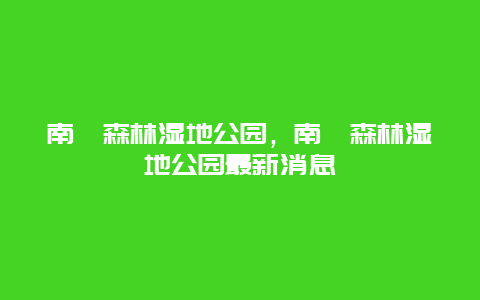 南 森林湿地公园，南 森林湿地公园最新消息